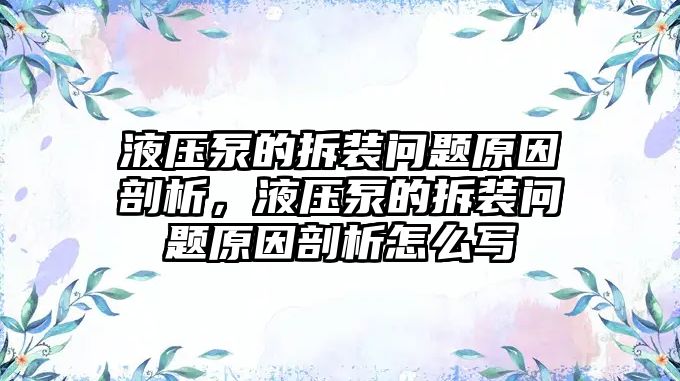 液压泵的拆装问题原因剖析，液压泵的拆装问题原因剖析怎么写